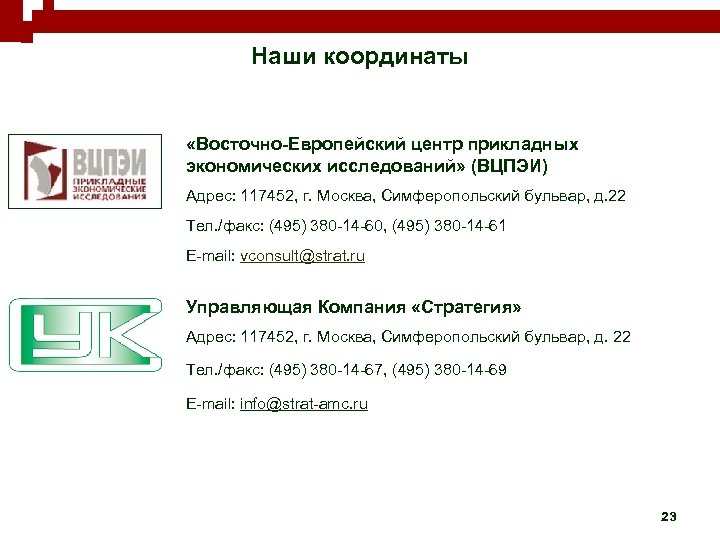 Наши координаты

ВЦПЭИ
ПРИКЛАДНЫЕ ЭКОНОМИЧЕСКИЕ ИССЛЕДОВАНИЯ

«Восточно-Европейский центр прикладных экономических исследований» (ВЦПЭИ)

Адрес: 117452, г. Москва, Симферопольский бульвар, д.22

Тел./факс: (495) 380-14-60, (495) 380-14-61

E-mail: vconsult@strat.ru

УК

Управляющая Компания «Стратегия»

Адрес: 117452, г. Москва, Симферопольский бульвар, д. 22

Тел./факс: (495) 380-14-67, (495) 380-14-69

E-mail: info@strat-amc.ru

23